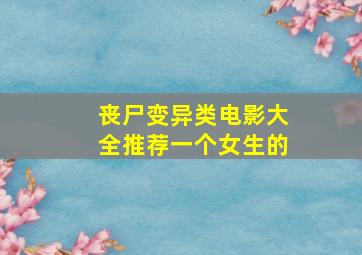 丧尸变异类电影大全推荐一个女生的